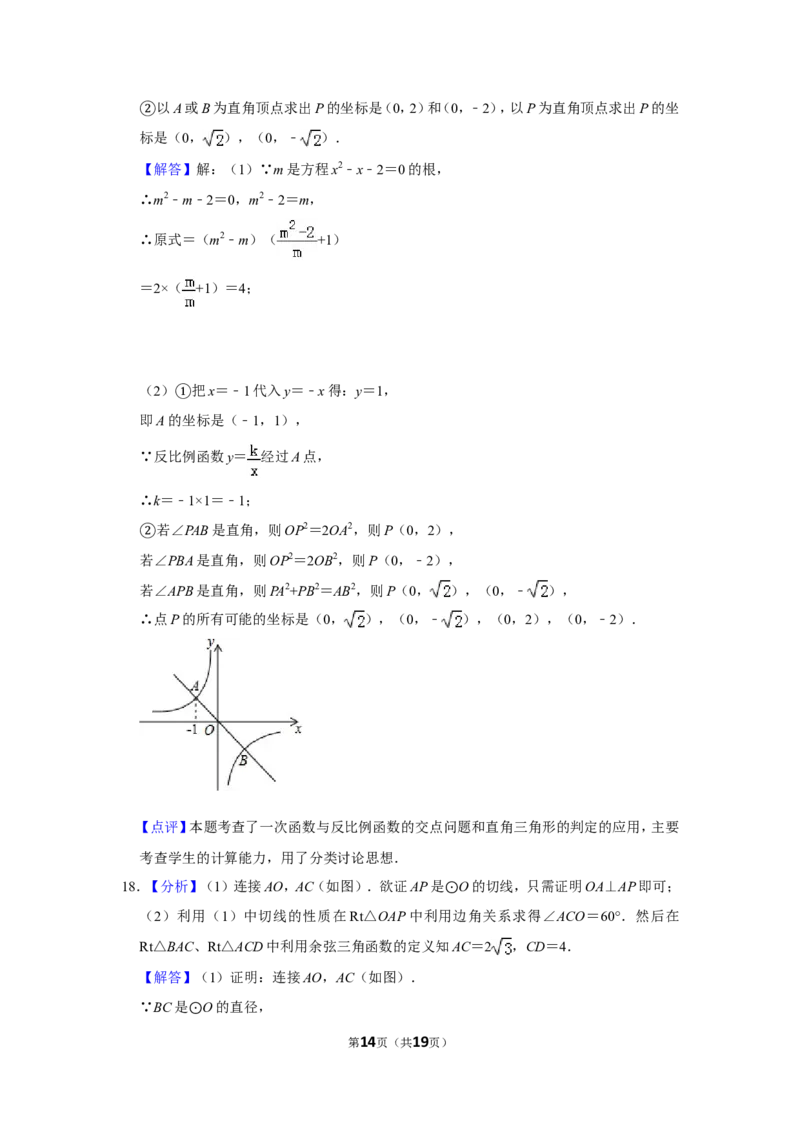 ②以 $A$ 或 $B$ 为直角顶点求出 $P$ 的坐标是（0，2）和（0，－2），以 $P$ 为直角顶点求出 $P$ 的坐标是（0，$\sqrt{2}$），（0，－$\sqrt{2}$）．

【解答】解：（1）∵$m$ 是方程 $x^2-x-2=0$ 的根，

∴$m^2-m-2=0$，$m^2-2=m$，

∴原式＝（$m^2-m$）（$\frac{m^2-2}{m}+1$）

＝2×（$\frac{m}{m}+1$）＝4；

（2）①把 $x=-1$ 代入 $y=-x$ 得：$y=1$，

即 $A$ 的坐标是（－1，1），

∵反比例函数 $y=\frac{k}{x}$ 经过 $A$ 点，

∴$k=-1\times1=-1$；

②若∠$PAB$ 是直角，则 $OP^2=2OA^2$，则 $P$（0，2），

若∠$PBA$ 是直角，则 $OP^2=2OB^2$，则 $P$（0，－2），

若∠$APB$ 是直角，则 $PA^2+PB^2=AB^2$，则 $P$（0，$\sqrt{2}$），（0，－$\sqrt{2}$），

∴点 $P$ 的所有可能的坐标是（0，$\sqrt{2}$），（0，－$\sqrt{2}$），（0，2），（0，－2）．

y
A
-1 O x
B

【点评】本题考查了一次函数与反比例函数的交点问题和直角三角形的判定的应用，主要考查学生的计算能力，用了分类讨论思想．

18．【分析】（1）连接 $AO$，$AC$（如图）．欲证 $AP$ 是⊙$O$ 的切线，只需证明 $OA\perp AP$ 即可；

（2）利用（1）中切线的性质在 Rt△$OAP$ 中利用边角关系求得∠$ACO=60°$．然后在 Rt△$BAC$、Rt△$ACD$ 中利用余弦三角函数的定义知 $AC=2\sqrt{3}$，$CD=4$．

【解答】（1）证明：连接 $AO$，$AC$（如图）．

∵$BC$ 是⊙$O$ 的直径，

第14页（共19页）